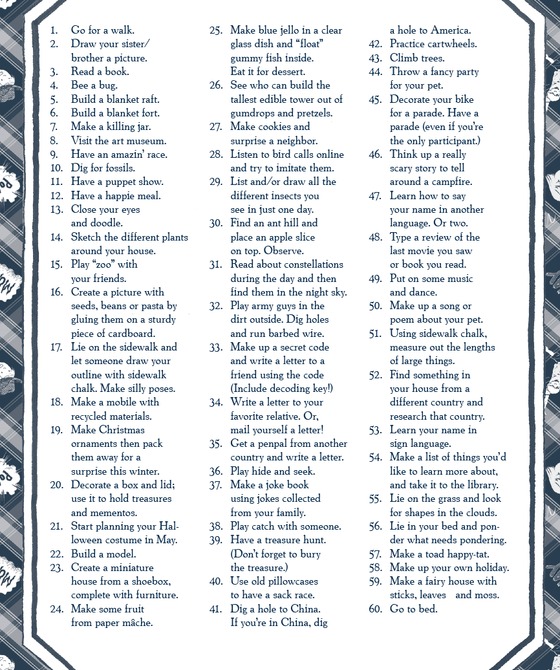 1. Go for a walk.
2. Draw your sister/ brother a picture.
3. Read a book.
4. Bee a bug.
5. Build a blanket raft.
6. Build a blanket fort.
7. Make a killing jar.
8. Visit the art museum.
9. Have an amazin' race.
10. Dig for fossils.
11. Have a puppet show.
12. Have a happie meal.
13. Close your eyes and doodle.
14. Sketch the different plants around your house.
15. Play "zoo" with your friends.
16. Create a picture with seeds, beans or pasta by gluing them on a sturdy piece of cardboard.
17. Lie on the sidewalk and let someone draw your outline with sidewalk chalk. Make silly poses.
18. Make a mobile with recycled materials.
19. Make Christmas ornaments then pack them away for a surprise this winter.
20. Decorate a box and lid; use it to hold treasures and mementos.
21. Start planning your Halloween costume in May.
22. Build a model.
23. Create a miniature house from a shoebox, complete with furniture.
24. Make some fruit from paper mâche.
25. Make blue jello in a clear glass dish and "float" gummy fish inside. Eat it for dessert.
26. See who can build the tallest edible tower out of gumdrops and pretzels.
27. Make cookies and surprise a neighbor.
28. Listen to bird calls online and try to imitate them.
29. List and/or draw all the different insects you see in just one day.
30. Find an ant hill and place an apple slice on top. Observe.
31. Read about constellations during the day and then find them in the night sky.
32. Play army guys in the dirt outside. Dig holes and run barbed wire.
33. Make up a secret code and write a letter to a friend using the code (Include decoding key!)
34. Write a letter to your favorite relative. Or, mail yourself a letter!
35. Get a penpal from another country and write a letter.
36. Play hide and seek.
37. Make a joke book using jokes collected from your family.
38. Play catch with someone.
39. Have a treasure hunt. (Don't forget to bury the treasure.)
40. Use old pillowcases to have a sack race.
41. Dig a hole to China. If you're in China, dig a hole to America.
42. Practice cartwheels.
43. Climb trees.
44. Throw a fancy party for your pet.
45. Decorate your bike for a parade. Have a parade (even if you're the only participant.)
46. Think up a really scary story to tell around a campfire.
47. Learn how to say your name in another language. Or two.
48. Type a review of the last movie you saw or book you read.
49. Put on some music and dance.
50. Make up a song or poem about your pet.
51. Using sidewalk chalk, measure out the lengths of large things.
52. Find something in your house from a different country and research that country.
53. Learn your name in sign language.
54. Make a list of things you'd like to learn more about, and take it to the library.
55. Lie on the grass and look for shapes in the clouds.
56. Lie in your bed and ponder what needs pondering.
57. Make a toad happy-tat.
58. Make up your own holiday.
59. Make a fairy house with sticks, leaves and moss.
60. Go to bed.